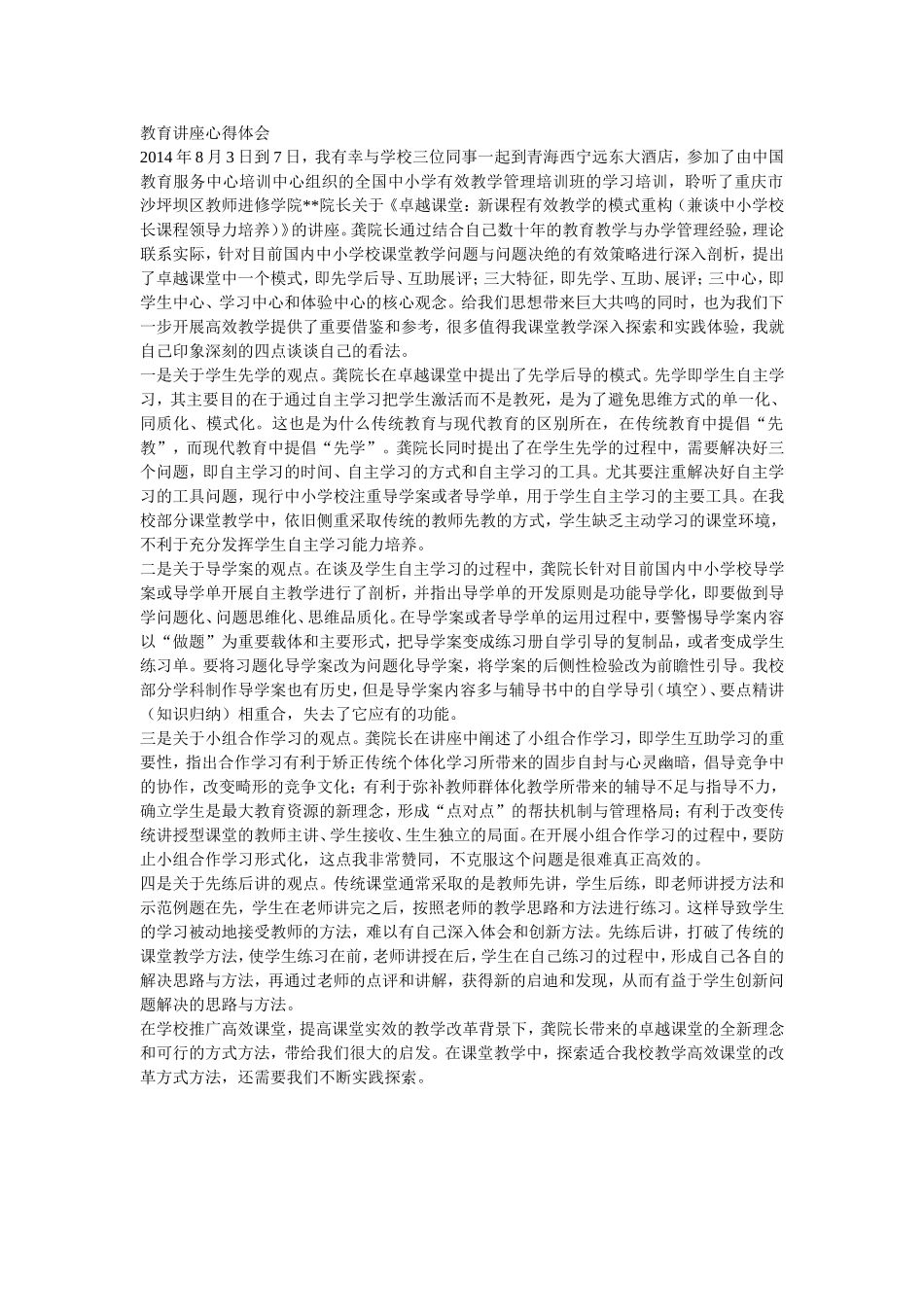 教育讲座心得体会

2014年8月3日到7日，我有幸与学校三位同事一起到青海西宁远东大酒店，参加了由中国教育服务中心培训中心组织的全国中小学有效教学管理培训班的学习培训，聆听了重庆市沙坪坝区教师进修学院**院长关于《卓越课堂：新课程有效教学的模式重构（兼谈中小学校长课程领导力培养）》的讲座。龚院长通过结合自己数十年的教育教学与办学管理经验，理论联系实际，针对目前国内中小学校课堂教学问题与问题决绝的有效策略进行深入剖析，提出了卓越课堂中一个模式，即先学后导、互助展评；三大特征，即先学、互助、展评；三中心，即学生中心、学习中心和体验中心的核心观念。给我们思想带来巨大共鸣的同时，也为我们下一步开展高效教学提供了重要借鉴和参考，很多值得我课堂教学深入探索和实践体验，我就自己印象深刻的四点谈谈自己的看法。

一是关于学生先学的观点。龚院长在卓越课堂中提出了先学后导的模式。先学即学生自主学习，其主要目的在于通过自主学习把学生激活而不是教死，是为了避免思维方式的单一化、同质化、模式化。这也是为什么传统教育与现代教育的区别所在，在传统教育中提倡“先教”，而现代教育中提倡“先学”。龚院长同时提出了在学生先学的过程中，需要解决好三个问题，即自主学习的时间、自主学习的方式和自主学习的工具。尤其要注重解决好自主学习的工具问题，现行中小学校注重导学案或者导学单，用于学生自主学习的主要工具。在我校部分课堂教学中，依旧侧重采取传统的教师先教的方式，学生缺乏主动学习的课堂环境，不利于充分发挥学生自主学习能力培养。

二是关于导学案的观点。在谈及学生自主学习的过程中，龚院长针对目前国内中小学校导学案或导学单开展自主教学进行了剖析，并指出导学单的开发原则是功能导学化，即要做到导学问题化、问题思维化、思维品质化。在导学案或者导学单的运用过程中，要警惕导学案内容以“做题”为重要载体和主要形式，把导学案变成练习册自学引导的复制品，或者变成学生练习单。要将习题化导学案改为问题化导学案，将学案的后侧性检验改为前瞻性引导。我校部分学科制作导学案也有历史，但是导学案内容多与辅导书中的自学导引（填空）、要点精讲（知识归纳）相重合，失去了它应有的功能。

三是关于小组合作学习的观点。龚院长在讲座中阐述了小组合作学习，即学生互助学习的重要性，指出合作学习有利于矫正传统个体化学习所带来的固步自封与心灵幽暗，倡导竞争中的协作，改变畸形的竞争文化；有利于弥补教师群体化教学所带来的辅导不足与指导不力，确立学生是最大教育资源的新理念，形成“点对点”的帮扶机制与管理格局；有利于改变传统讲授型课堂的教师主讲、学生接收、生生独立的局面。在开展小组合作学习的过程中，要防止小组合作学习形式化，这点我非常赞同，不克服这个问题是很难真正高效的。

四是关于先练后讲的观点。传统课堂通常采取的是教师先讲，学生后练，即老师讲授方法和示范例题在先，学生在老师讲完之后，按照老师的教学思路和方法进行练习。这样导致学生的学习被动地接受教师的方法，难以有自己深入体会和创新方法。先练后讲，打破了传统的课堂教学方法，使学生练习在前，老师讲授在后，学生在自己练习的过程中，形成自己各自的解决思路与方法，再通过老师的点评和讲解，获得新的启迪和发现，从而有益于学生创新问题解决的思路与方法。

在学校推广高效课堂，提高课堂实效的教学改革背景下，龚院长带来的卓越课堂的全新理念和可行的方式方法，带给我们很大的启发。在课堂教学中，探索适合我校教学高效课堂的改革方式方法，还需要我们不断实践探索。